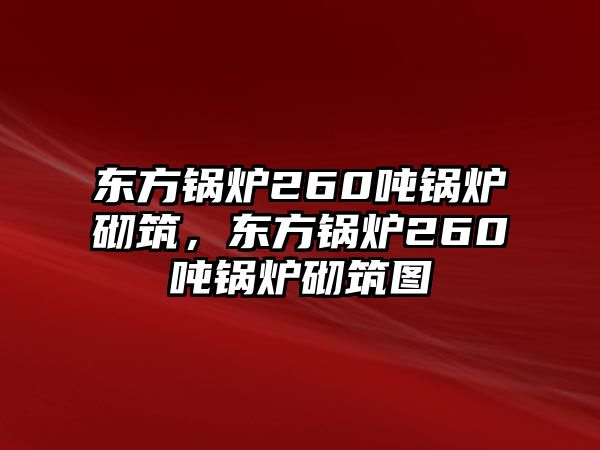 东方锅炉260吨锅炉砌筑，东方锅炉260吨锅炉砌筑图